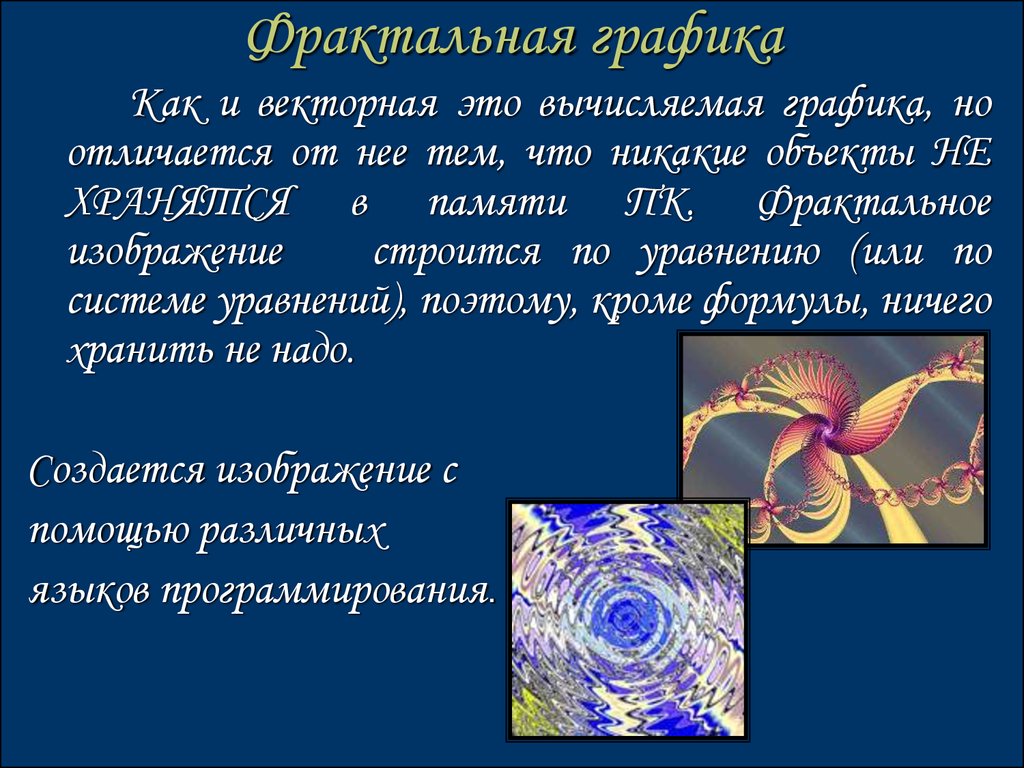 Фрактальная графика

Как и векторная это вычисляемая графика, но отличается от нее тем, что никакие объекты НЕ ХРАНЯТСЯ в памяти ПК. Фрактальное изображение строится по уравнению (или по системе уравнений), поэтому, кроме формулы, ничего хранить не надо.

Создается изображение с помощью различных языков программирования.